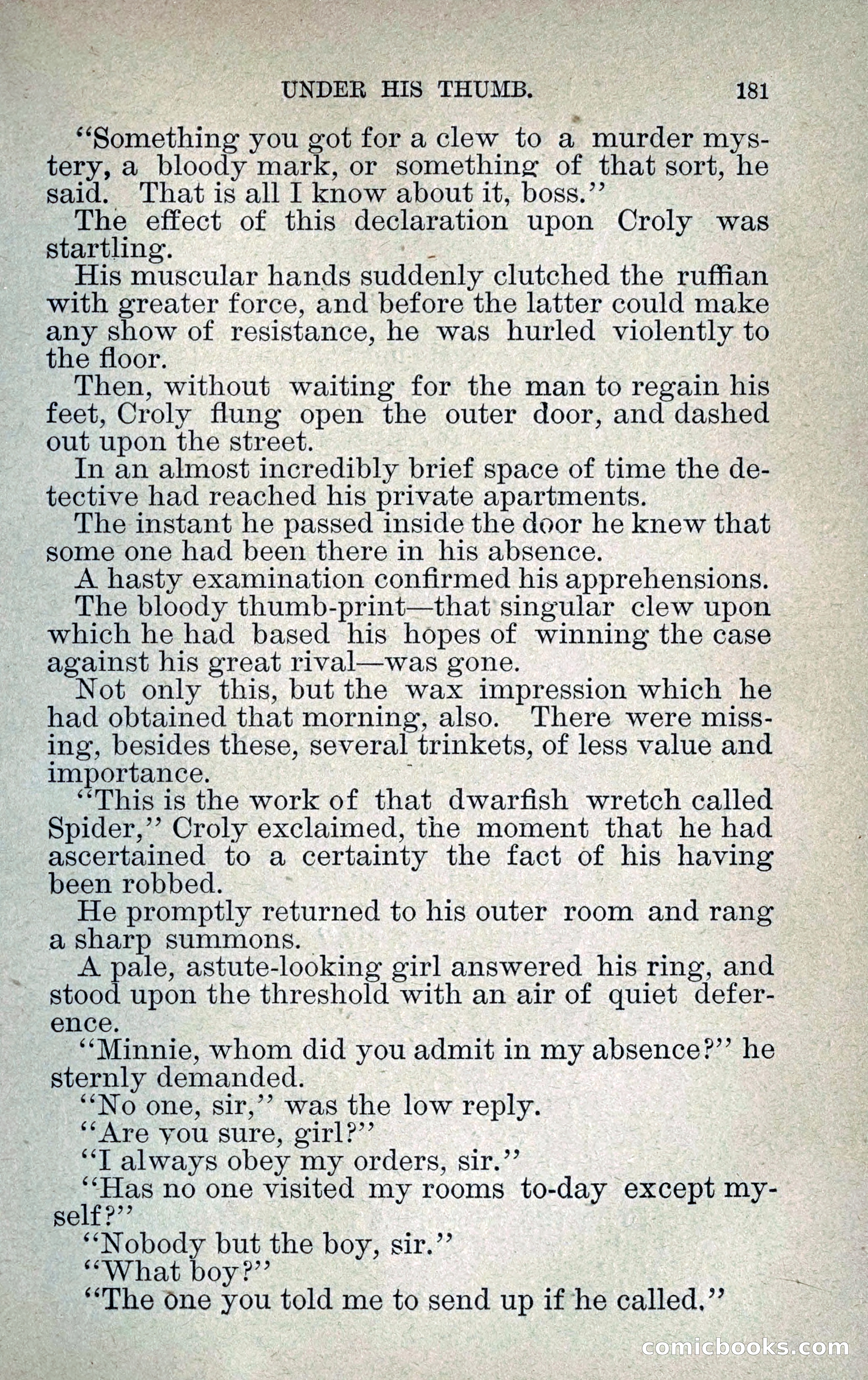 UNDER HIS THUMB. 181

"Something you got for a clew to a murder mystery, a bloody mark, or something of that sort, he said. That is all I know about it, boss."

The effect of this declaration upon Croly was startling.

His muscular hands suddenly clutched the ruffian with greater force, and before the latter could make any show of resistance, he was hurled violently to the floor.

Then, without waiting for the man to regain his feet, Croly flung open the outer door, and dashed out upon the street.

In an almost incredibly brief space of time the detective had reached his private apartments.

The instant he passed inside the door he knew that some one had been there in his absence.

A hasty examination confirmed his apprehensions.

The bloody thumb-print—that singular clew upon which he had based his hopes of winning the case against his great rival—was gone.

Not only this, but the wax impression which he had obtained that morning, also. There were missing, besides these, several trinkets, of less value and importance.

"This is the work of that dwarfish wretch called Spider," Croly exclaimed, the moment that he had ascertained to a certainty the fact of his having been robbed.

He promptly returned to his outer room and rang a sharp summons.

A pale, astute-looking girl answered his ring, and stood upon the threshold with an air of quiet deference.

"Minnie, whom did you admit in my absence?" he sternly demanded.

"No one, sir," was the low reply.

"Are you sure, girl?"

"I always obey my orders, sir."

"Has no one visited my rooms to-day except myself?"

"Nobody but the boy, sir."

"What boy?"

"The one you told me to send up if he called."

comicbooks.com